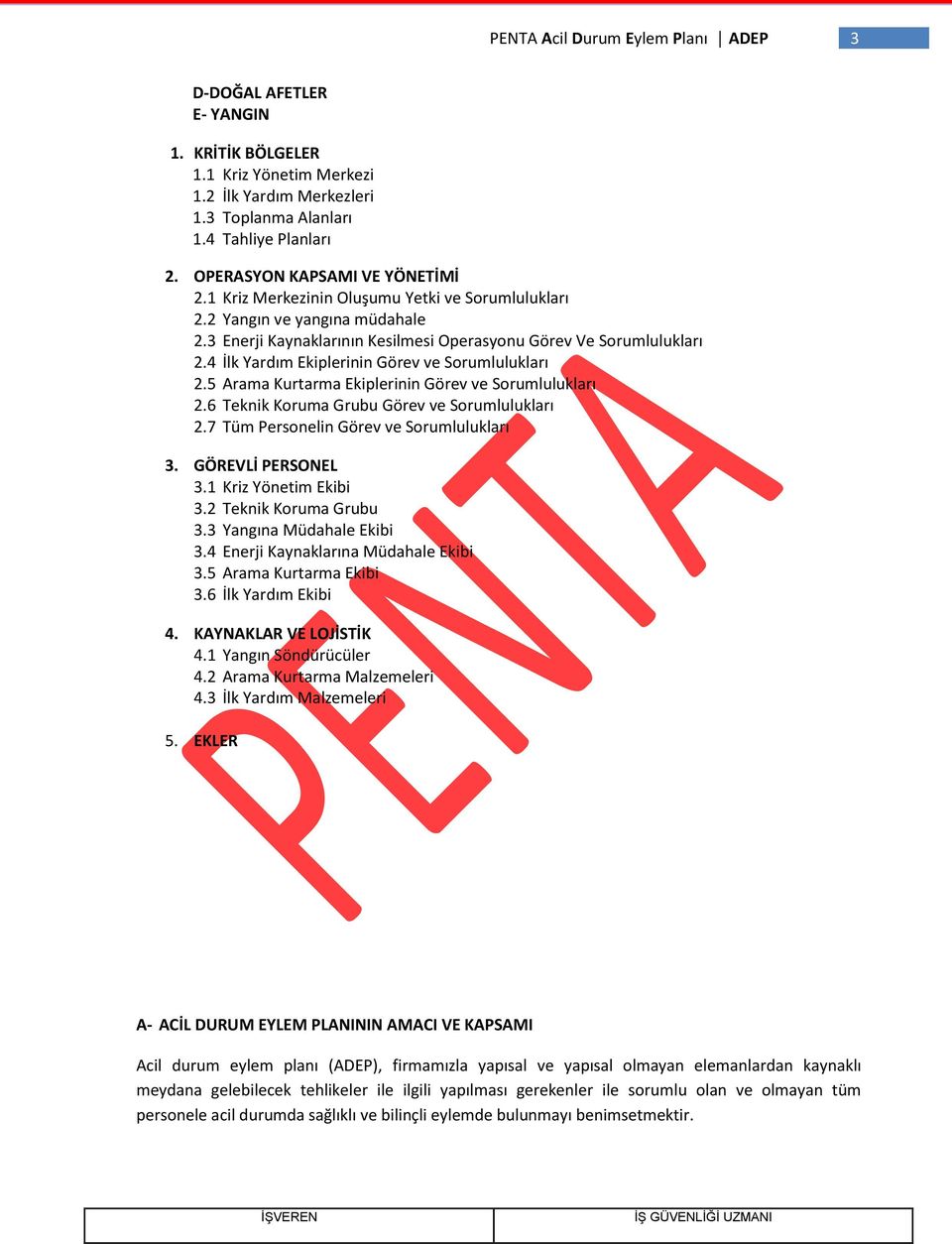 PENTA Acil Durum Eylem Planı | ADEP 3

D-DOĞAL AFETLER
E- YANGIN

1. KRİTİK BÖLGELER
1.1 Kriz Yönetim Merkezi
1.2 İlk Yardım Merkezleri
1.3 Toplanma Alanları
1.4 Tahliye Planları

2. OPERASYON KAPSAMI VE YÖNETİMİ
2.1 Kriz Merkezinin Oluşumu Yetki ve Sorumlulukları
2.2 Yangın ve yangına müdahale
2.3 Enerji Kaynaklarının Kesilmesi Operasyonu Görev Ve Sorumlulukları
2.4 İlk Yardım Ekiplerinin Görev ve Sorumlulukları
2.5 Arama Kurtarma Ekiplerinin Görev ve Sorumlulukları
2.6 Teknik Koruma Grubu Görev ve Sorumlulukları
2.7 Tüm Personelin Görev ve Sorumlulukları

3. GÖREVLİ PERSONEL
3.1 Kriz Yönetim Ekibi
3.2 Teknik Koruma Grubu
3.3 Yangına Müdahale Ekibi
3.4 Enerji Kaynaklarına Müdahale Ekibi
3.5 Arama Kurtarma Ekibi
3.6 İlk Yardım Ekibi

4. KAYNAKLAR VE LOJİSTİK
4.1 Yangın Söndürücüler
4.2 Arama Kurtarma Malzemeleri
4.3 İlk Yardım Malzemeleri

5. EKLER

PENTA

A- ACİL DURUM EYLEM PLANININ AMACI VE KAPSAMI

Acil durum eylem planı (ADEP), firmamızla yapısal ve yapısal olmayan elemanlardan kaynaklı meydana gelebilecek tehlikeler ile ilgili yapılması gerekenler ile sorumlu olan ve olmayan tüm personele acil durumda sağlıklı ve bilinçli eylemde bulunmayı benimsetmektir.

| İŞVEREN | İŞ GÜVENLİĞİ UZMANI |
|---|---|